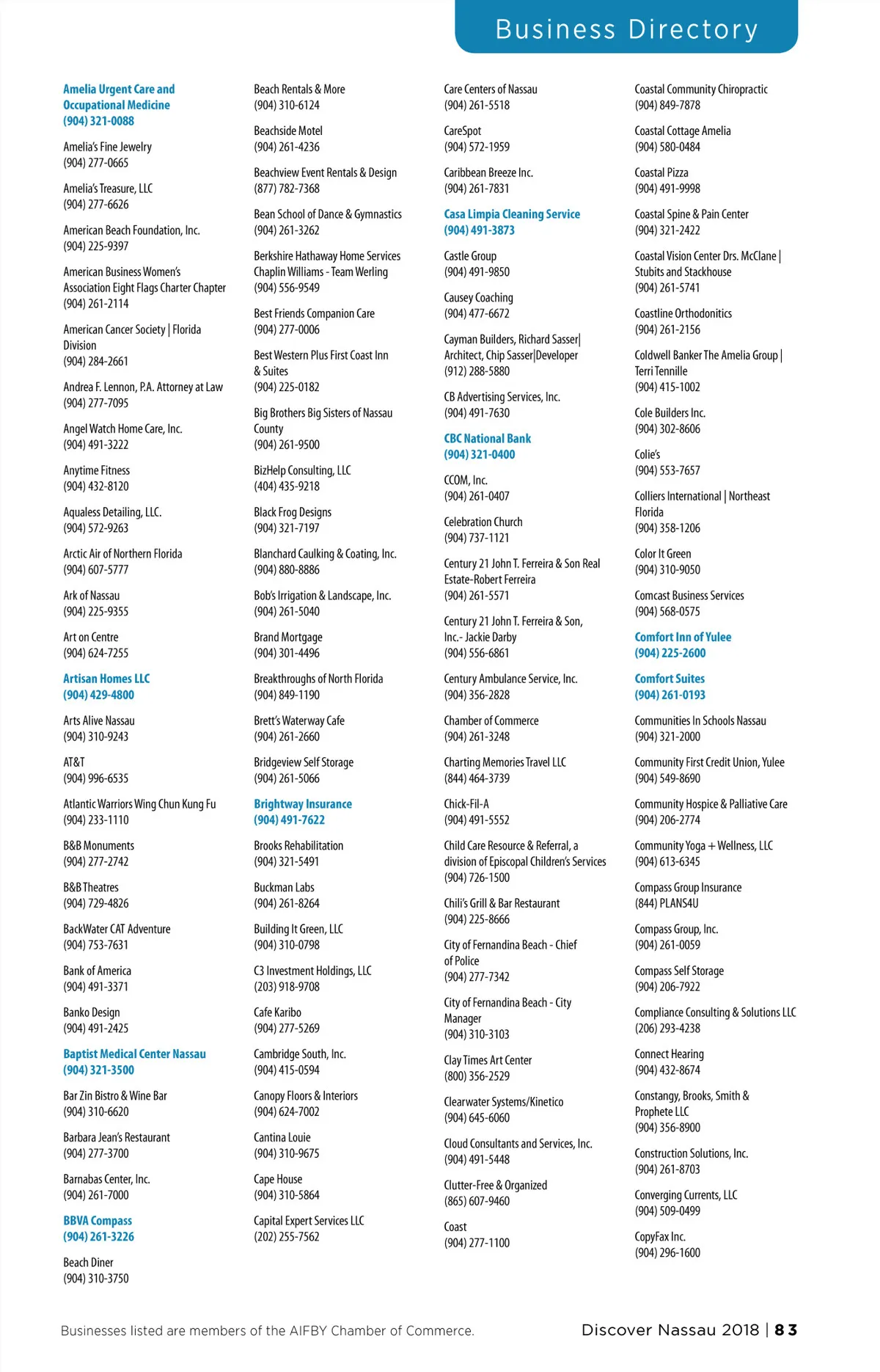 Business Directory

Amelia Urgent Care and Occupational Medicine
(904) 321-0088

Amelia's Fine Jewelry
(904) 277-0665

Amelia's Treasure, LLC
(904) 277-6626

American Beach Foundation, Inc.
(904) 225-9397

American Business Women's Association Eight Flags Charter Chapter
(904) 261-2114

American Cancer Society | Florida Division
(904) 284-2661

Andrea F. Lennon, P.A. Attorney at Law
(904) 277-7095

Angel Watch Home Care, Inc.
(904) 491-3222

Anytime Fitness
(904) 432-8120

Aqualess Detailing, LLC.
(904) 572-9263

Arctic Air of Northern Florida
(904) 607-5777

Ark of Nassau
(904) 225-9355

Art on Centre
(904) 624-7255

Artisan Homes LLC
(904) 429-4800

Arts Alive Nassau
(904) 310-9243

AT&T
(904) 996-6535

Atlantic Warriors Wing Chun Kung Fu
(904) 233-1110

B&B Monuments
(904) 277-2742

B&B Theatres
(904) 729-4826

BackWater CAT Adventure
(904) 753-7631

Bank of America
(904) 491-3371

Banko Design
(904) 491-2425

Baptist Medical Center Nassau
(904) 321-3500

Bar Zin Bistro & Wine Bar
(904) 310-6620

Barbara Jean's Restaurant
(904) 277-3700

Barnabas Center, Inc.
(904) 261-7000

BBVA Compass
(904) 261-3226

Beach Diner
(904) 310-3750

Beach Rentals & More
(904) 310-6124

Beachside Motel
(904) 261-4236

Beachview Event Rentals & Design
(877) 782-7368

Bean School of Dance & Gymnastics
(904) 261-3262

Berkshire Hathaway Home Services Chaplin Williams - Team Werling
(904) 556-9549

Best Friends Companion Care
(904) 277-0006

Best Western Plus First Coast Inn & Suites
(904) 225-0182

Big Brothers Big Sisters of Nassau County
(904) 261-9500

BizHelp Consulting, LLC
(404) 435-9218

Black Frog Designs
(904) 321-7197

Blanchard Caulking & Coating, Inc.
(904) 880-8886

Bob's Irrigation & Landscape, Inc.
(904) 261-5040

Brand Mortgage
(904) 301-4496

Breakthroughs of North Florida
(904) 849-1190

Brett's Waterway Cafe
(904) 261-2660

Bridgeview Self Storage
(904) 261-5066

Brightway Insurance
(904) 491-7622

Brooks Rehabilitation
(904) 321-5491

Buckman Labs
(904) 261-8264

Building It Green, LLC
(904) 310-0798

C3 Investment Holdings, LLC
(203) 918-9708

Cafe Karibo
(904) 277-5269

Cambridge South, Inc.
(904) 415-0594

Canopy Floors & Interiors
(904) 624-7002

Cantina Louie
(904) 310-9675

Cape House
(904) 310-5864

Capital Expert Services LLC
(202) 255-7562

Care Centers of Nassau
(904) 261-5518

CareSpot
(904) 572-1959

Caribbean Breeze Inc.
(904) 261-7831

Casa Limpia Cleaning Service
(904) 491-3873

Castle Group
(904) 491-9850

Causey Coaching
(904) 477-6672

Cayman Builders, Richard Sasser| Architect, Chip Sasser|Developer
(912) 288-5880

CB Advertising Services, Inc.
(904) 491-7630

CBC National Bank
(904) 321-0400

CCOM, Inc.
(904) 261-0407

Celebration Church
(904) 737-1121

Century 21 John T. Ferreira & Son Real Estate-Robert Ferreira
(904) 261-5571

Century 21 John T. Ferreira & Son, Inc.- Jackie Darby
(904) 556-6861

Century Ambulance Service, Inc.
(904) 356-2828

Chamber of Commerce
(904) 261-3248

Charting Memories Travel LLC
(844) 464-3739

Chick-Fil-A
(904) 491-5552

Child Care Resource & Referral, a division of Episcopal Children's Services
(904) 726-1500

Chili's Grill & Bar Restaurant
(904) 225-8666

City of Fernandina Beach - Chief of Police
(904) 277-7342

City of Fernandina Beach - City Manager
(904) 310-3103

Clay Times Art Center
(800) 356-2529

Clearwater Systems/Kinetico
(904) 645-6060

Cloud Consultants and Services, Inc.
(904) 491-5448

Clutter-Free & Organized
(865) 607-9460

Coast
(904) 277-1100

Coastal Community Chiropractic
(904) 849-7878

Coastal Cottage Amelia
(904) 580-0484

Coastal Pizza
(904) 491-9998

Coastal Spine & Pain Center
(904) 321-2422

Coastal Vision Center Drs. McClane | Stubits and Stackhouse
(904) 261-5741

Coastline Orthodonitics
(904) 261-2156

Coldwell Banker The Amelia Group | Terri Tennille
(904) 415-1002

Cole Builders Inc.
(904) 302-8606

Colie's
(904) 553-7657

Colliers International | Northeast Florida
(904) 358-1206

Color It Green
(904) 310-9050

Comcast Business Services
(904) 568-0575

Comfort Inn of Yulee
(904) 225-2600

Comfort Suites
(904) 261-0193

Communities In Schools Nassau
(904) 321-2000

Community First Credit Union, Yulee
(904) 549-8690

Community Hospice & Palliative Care
(904) 206-2774

Community Yoga + Wellness, LLC
(904) 613-6345

Compass Group Insurance
(844) PLANS4U

Compass Group, Inc.
(904) 261-0059

Compass Self Storage
(904) 206-7922

Compliance Consulting & Solutions LLC
(206) 293-4238

Connect Hearing
(904) 432-8674

Constangy, Brooks, Smith & Prophete LLC
(904) 356-8900

Construction Solutions, Inc.
(904) 261-8703

Converging Currents, LLC
(904) 509-0499

CopyFax Inc.
(904) 296-1600

Businesses listed are members of the AIFBY Chamber of Commerce.

Discover Nassau 2018 | 83